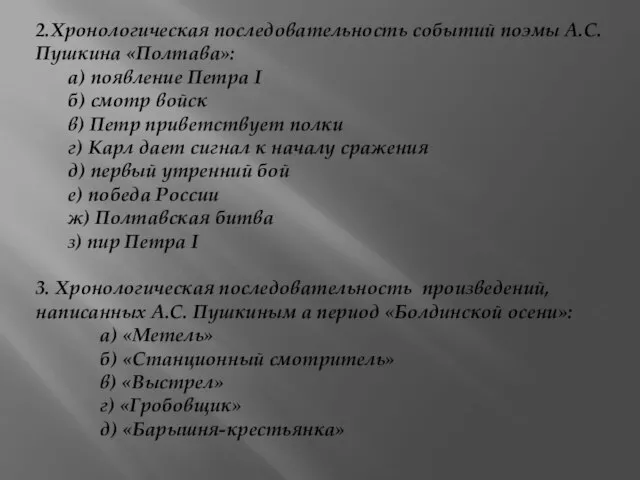 2.Хронологическая последовательность событий поэмы А.С. Пушкина «Полтава»:

а) появление Петра I
б) смотр войск
в) Петр приветствует полки
г) Карл дает сигнал к началу сражения
д) первый утренний бой
е) победа России
ж) Полтавская битва
з) пир Петра I

3. Хронологическая последовательность произведений, написанных А.С. Пушкиным а период «Болдинской осени»:

а) «Метель»
б) «Станционный смотритель»
в) «Выстрел»
г) «Гробовщик»
д) «Барышня-крестьянка»